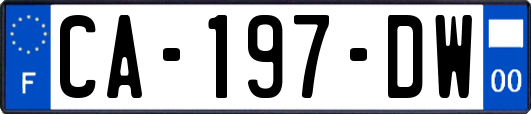 F
CA-197-DW
00